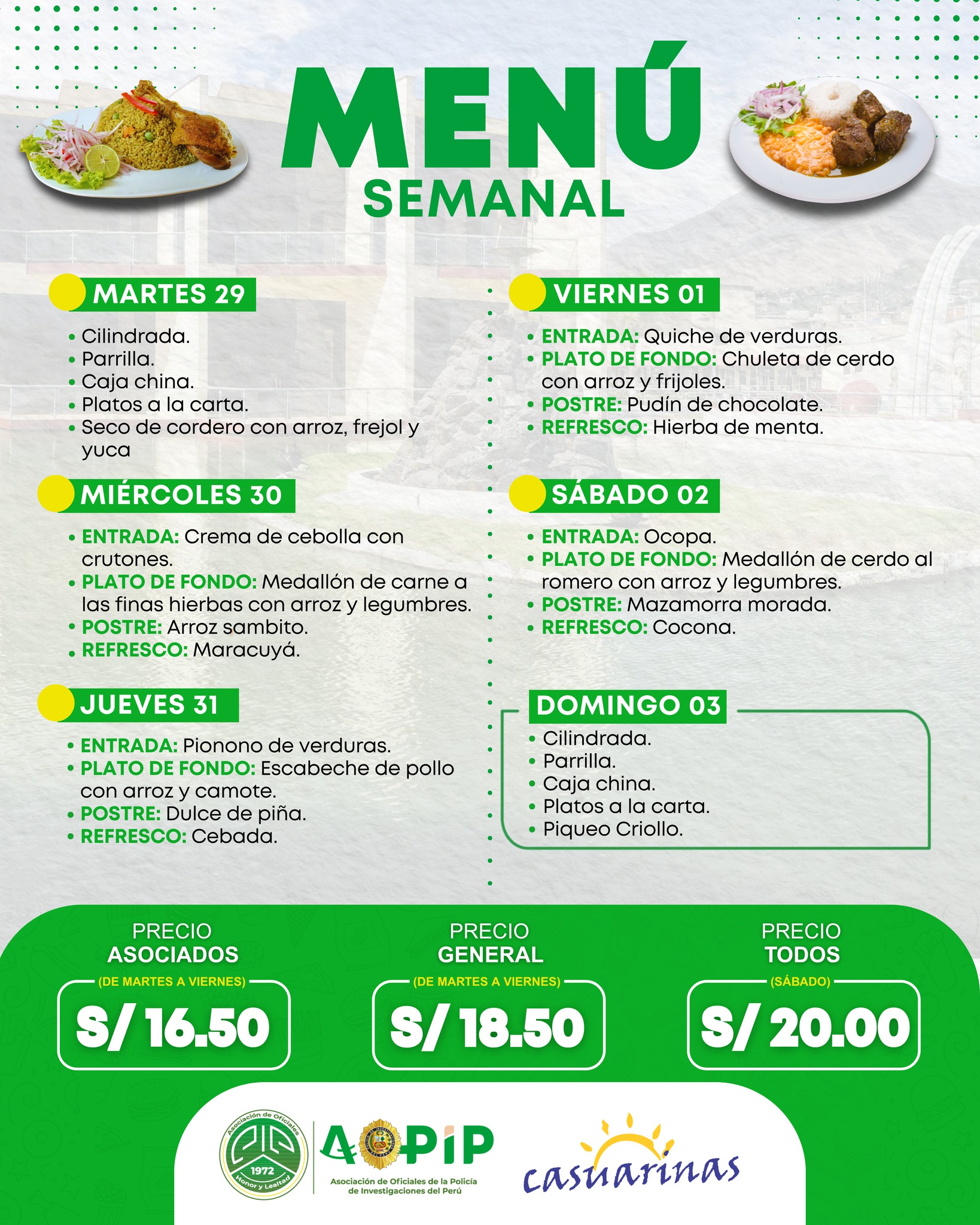 MENÚ
SEMANAL

MARTES 29

• Cilindrada.
• Parrilla.
• Caja china.
• Platos a la carta.
• Seco de cordero con arroz, frejol y yuca

MIÉRCOLES 30

• ENTRADA: Crema de cebolla con crutones.
• PLATO DE FONDO: Medallón de carne a las finas hierbas con arroz y legumbres.
• POSTRE: Arroz sambito.
• REFRESCO: Maracuyá.

JUEVES 31

• ENTRADA: Pionono de verduras.
• PLATO DE FONDO: Escabeche de pollo con arroz y camote.
• POSTRE: Dulce de piña.
• REFRESCO: Cebada.

VIERNES 01

• ENTRADA: Quiche de verduras.
• PLATO DE FONDO: Chuleta de cerdo con arroz y frijoles.
• POSTRE: Pudín de chocolate.
• REFRESCO: Hierba de menta.

SÁBADO 02

• ENTRADA: Ocopa.
• PLATO DE FONDO: Medallón de cerdo al romero con arroz y legumbres.
• POSTRE: Mazamorra morada.
• REFRESCO: Cocona.

DOMINGO 03

• Cilindrada.
• Parrilla.
• Caja china.
• Platos a la carta.
• Piqueo Criollo.

PRECIO
ASOCIADOS
(DE MARTES A VIERNES)
S/ 16.50

PRECIO
GENERAL
(DE MARTES A VIERNES)
S/ 18.50

PRECIO
TODOS
(SÁBADO)
S/ 20.00

Asociación de Oficiales
1972
Honor y Lealtad

AOPIP
Asociación de Oficiales de la Policía de Investigaciones del Perú

casuarinas